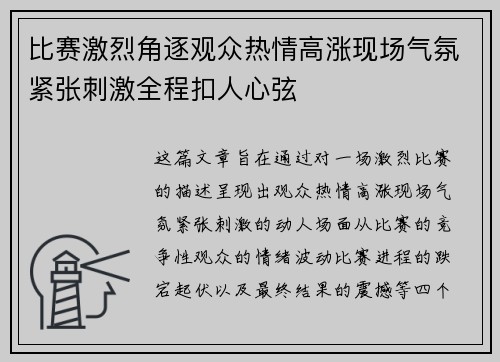 比赛激烈角逐观众热情高涨现场气氛紧张刺激全程扣人心弦

这篇文章旨在通过对一场激烈比赛的描述呈现出观众热情高涨现场气氛紧张刺激的动人场面从比赛的竞争性观众的情绪波动比赛进程的跌宕起伏以及最终结果的震撼等四个